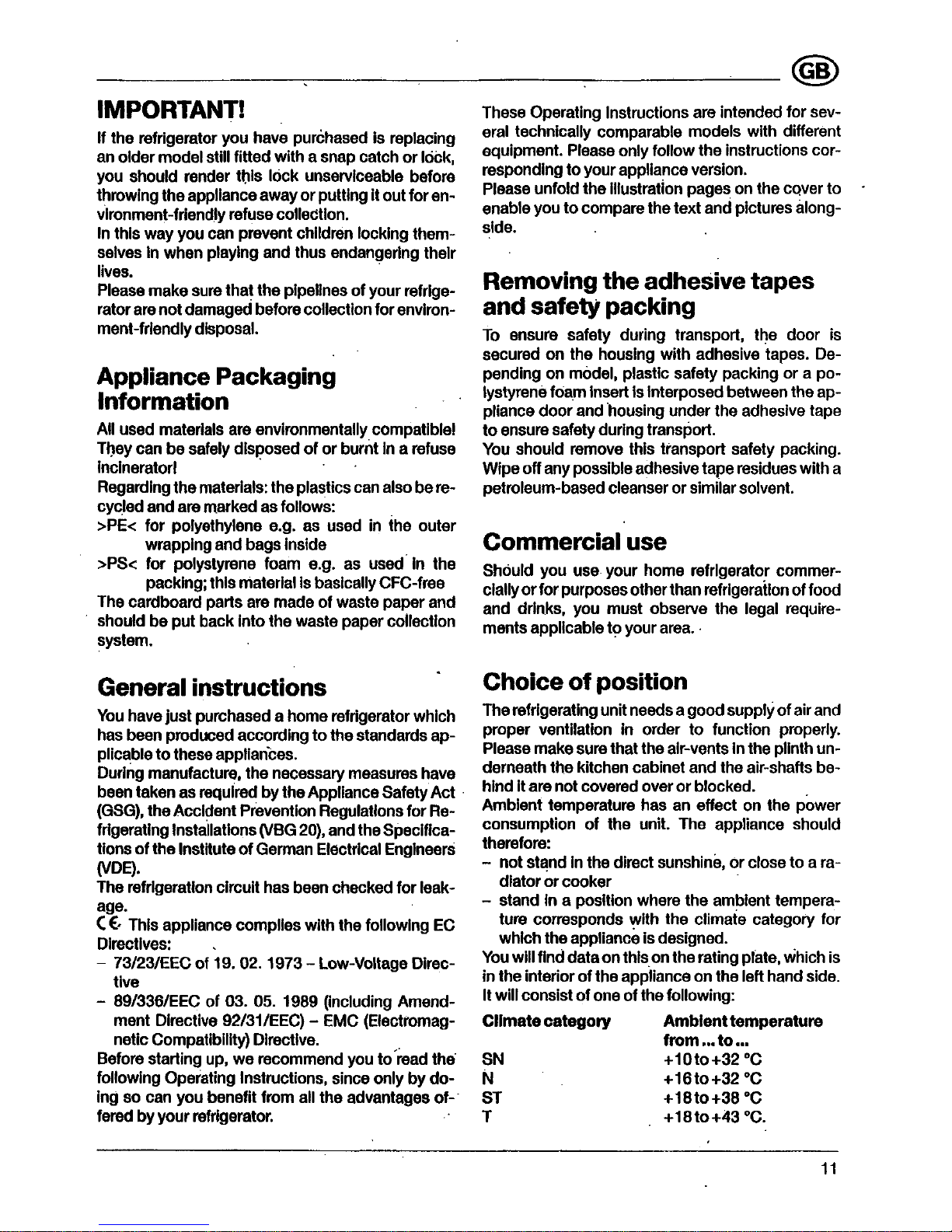 GB

IMPORTANT!

If the refrigerator you have purchased is replacing an older model still fitted with a snap catch or lock, you should render this lock unserviceable before throwing the appliance away or putting it out for environment-friendly refuse collection.
In this way you can prevent children locking themselves in when playing and thus endangering their lives.
Please make sure that the pipelines of your refrigerator are not damaged before collection for environment-friendly disposal.

Appliance Packaging Information

All used materials are environmentally compatible! They can be safely disposed of or burnt in a refuse incinerator!
Regarding the materials: the plastics can also be recycled and are marked as follows:
>PE< for polyethylene e.g. as used in the outer wrapping and bags inside
>PS< for polystyrene foam e.g. as used in the packing; this material is basically CFC-free
The cardboard parts are made of waste paper and should be put back into the waste paper collection system.

General instructions

You have just purchased a home refrigerator which has been produced according to the standards applicable to these appliances.
During manufacture, the necessary measures have been taken as required by the Appliance Safety Act (GSG), the Accident Prevention Regulations for Refrigerating Installations (VBG 20), and the Specifications of the Institute of German Electrical Engineers (VDE).
The refrigeration circuit has been checked for leakage.
CE This appliance complies with the following EC Directives:
– 73/23/EEC of 19. 02. 1973 – Low-Voltage Directive
– 89/336/EEC of 03. 05. 1989 (including Amendment Directive 92/31/EEC) – EMC (Electromagnetic Compatibility) Directive.
Before starting up, we recommend you to read the following Operating Instructions, since only by doing so can you benefit from all the advantages offered by your refrigerator.

These Operating Instructions are intended for several technically comparable models with different equipment. Please only follow the instructions corresponding to your appliance version.
Please unfold the illustration pages on the cover to enable you to compare the text and pictures alongside.

Removing the adhesive tapes and safety packing

To ensure safety during transport, the door is secured on the housing with adhesive tapes. Depending on model, plastic safety packing or a polystyrene foam insert is interposed between the appliance door and housing under the adhesive tape to ensure safety during transport.
You should remove this transport safety packing. Wipe off any possible adhesive tape residues with a petroleum-based cleanser or similar solvent.

Commercial use

Should you use your home refrigerator commercially or for purposes other than refrigeration of food and drinks, you must observe the legal requirements applicable to your area.

Choice of position

The refrigerating unit needs a good supply of air and proper ventilation in order to function properly. Please make sure that the air-vents in the plinth underneath the kitchen cabinet and the air-shafts behind it are not covered over or blocked.
Ambient temperature has an effect on the power consumption of the unit. The appliance should therefore:
– not stand in the direct sunshine, or close to a radiator or cooker
– stand in a position where the ambient temperature corresponds with the climate category for which the appliance is designed.
You will find data on this on the rating plate, which is in the interior of the appliance on the left hand side. It will consist of one of the following:

| Climate category | Ambient temperature from ... to ... |
|---|---|
| SN | +10 to +32 °C |
| N | +16 to +32 °C |
| ST | +18 to +38 °C |
| T | +18 to +43 °C. |

11